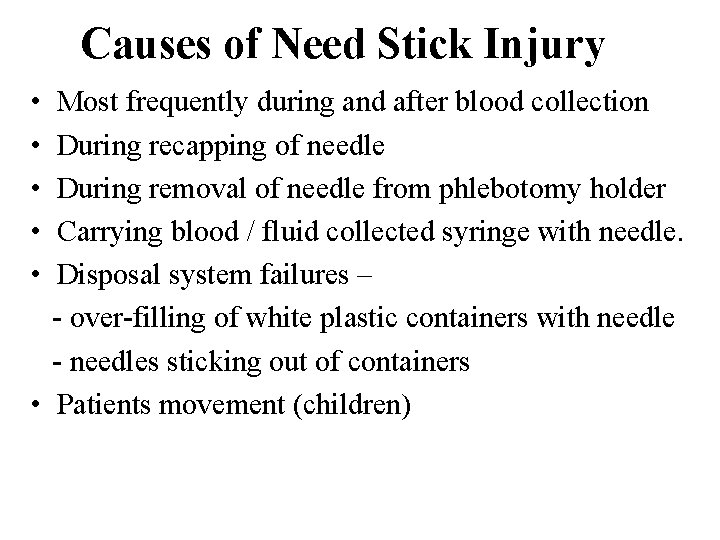 Causes of Need Stick Injury

• Most frequently during and after blood collection
• During recapping of needle
• During removal of needle from phlebotomy holder
• Carrying blood / fluid collected syringe with needle.
• Disposal system failures –
- over-filling of white plastic containers with needle
- needles sticking out of containers
• Patients movement (children)